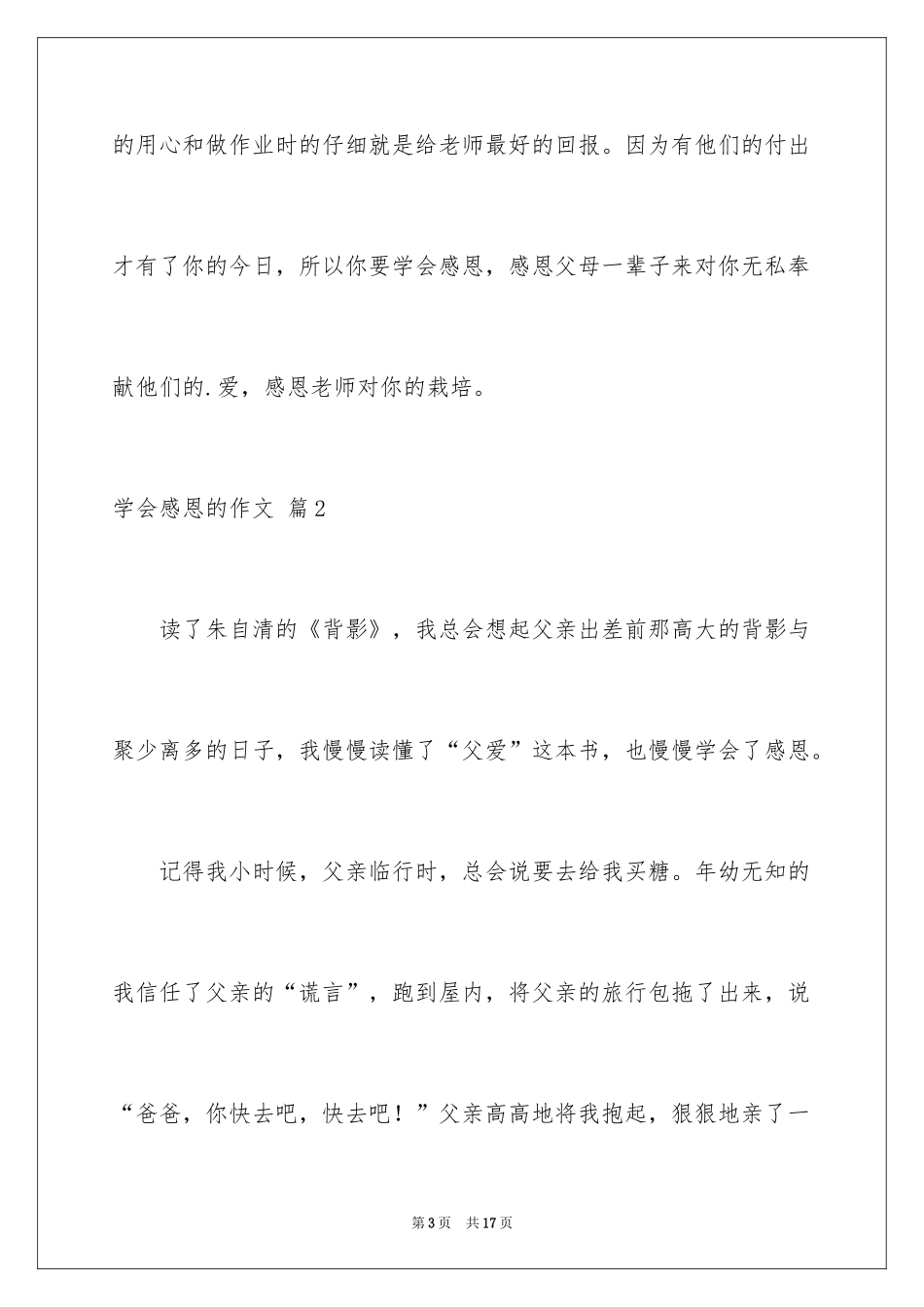 的用心和做作业时的仔细就是给老师最好的回报。因为有他们的付出才有了你的今日，所以你要学会感恩，感恩父母一辈子来对你无私奉献他们的.爱，感恩老师对你的栽培。

学会感恩的作文 篇2

读了朱自清的《背影》，我总会想起父亲出差前那高大的背影与聚少离多的日子，我慢慢读懂了“父爱”这本书，也慢慢学会了感恩。

记得我小时候，父亲临行时，总会说要去给我买糖。年幼无知的我信任了父亲的“谎言”，跑到屋内，将父亲的旅行包拖了出来，说“爸爸，你快去吧，快去吧！”父亲高高地将我抱起，狠狠地亲了一

第3页 共17页